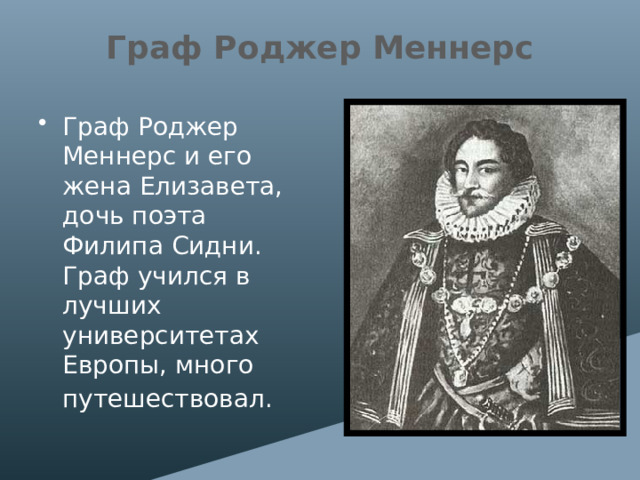 Граф Роджер Меннерс

• Граф Роджер Меннерс и его жена Елизавета, дочь поэта Филипа Сидни. Граф учился в лучших университетах Европы, много путешествовал.